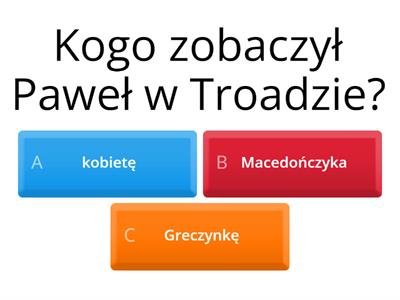 Kogo zobaczył Paweł w Troadzie?

A kobietę

B Macedończyka

C Greczynkę